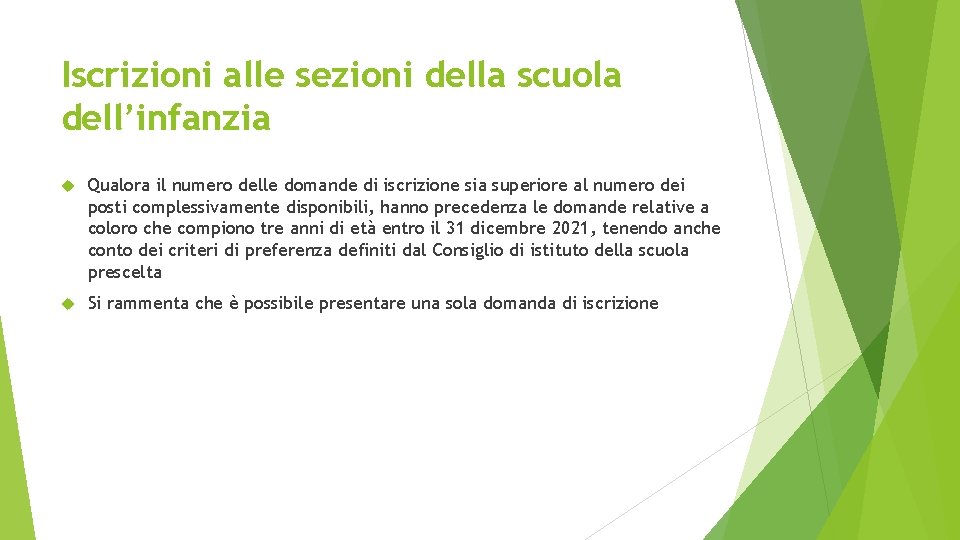 Iscrizioni alle sezioni della scuola dell’infanzia

Qualora il numero delle domande di iscrizione sia superiore al numero dei posti complessivamente disponibili, hanno precedenza le domande relative a coloro che compiono tre anni di età entro il 31 dicembre 2021, tenendo anche conto dei criteri di preferenza definiti dal Consiglio di istituto della scuola prescelta

Si rammenta che è possibile presentare una sola domanda di iscrizione